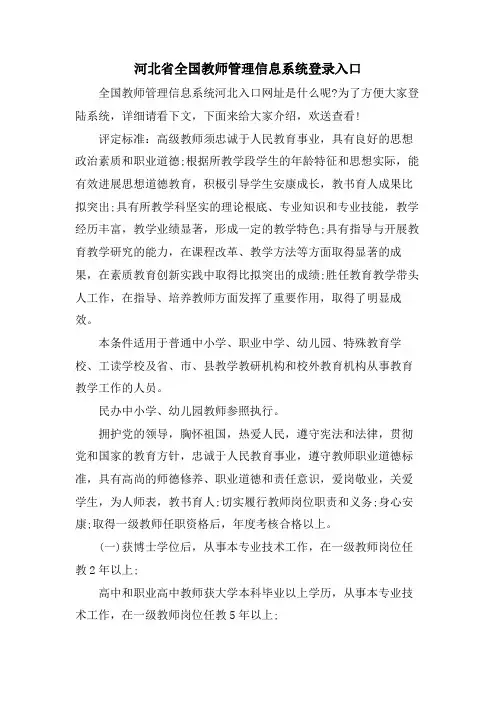 河北省全国教师管理信息系统登录入口

全国教师管理信息系统河北入口网址是什么呢?为了方便大家登陆系统，详细请看下文，下面来给大家介绍，欢送查看!

评定标准：高级教师须忠诚于人民教育事业，具有良好的思想政治素质和职业道德;根据所教学段学生的年龄特征和思想实际，能有效进展思想道德教育，积极引导学生安康成长，教书育人成果比拟突出;具有所教学科坚实的理论根底、专业知识和专业技能，教学经历丰富，教学业绩显著，形成一定的教学特色;具有指导与开展教育教学研究的能力，在课程改革、教学方法等方面取得显著的成果，在素质教育创新实践中取得比拟突出的成绩;胜任教育教学带头人工作，在指导、培养教师方面发挥了重要作用，取得了明显成效。

本条件适用于普通中小学、职业中学、幼儿园、特殊教育学校、工读学校及省、市、县教学教研机构和校外教育机构从事教育教学工作的人员。

民办中小学、幼儿园教师参照执行。

拥护党的领导，胸怀祖国，热爱人民，遵守宪法和法律，贯彻党和国家的教育方针，忠诚于人民教育事业，遵守教师职业道德标准，具有高尚的师德修养、职业道德和责任意识，爱岗敬业，关爱学生，为人师表，教书育人;切实履行教师岗位职责和义务;身心安康;取得一级教师任职资格后，年度考核合格以上。

(一)获博士学位后，从事本专业技术工作，在一级教师岗位任教2年以上;

高中和职业高中教师获大学本科毕业以上学历，从事本专业技术工作，在一级教师岗位任教5年以上;